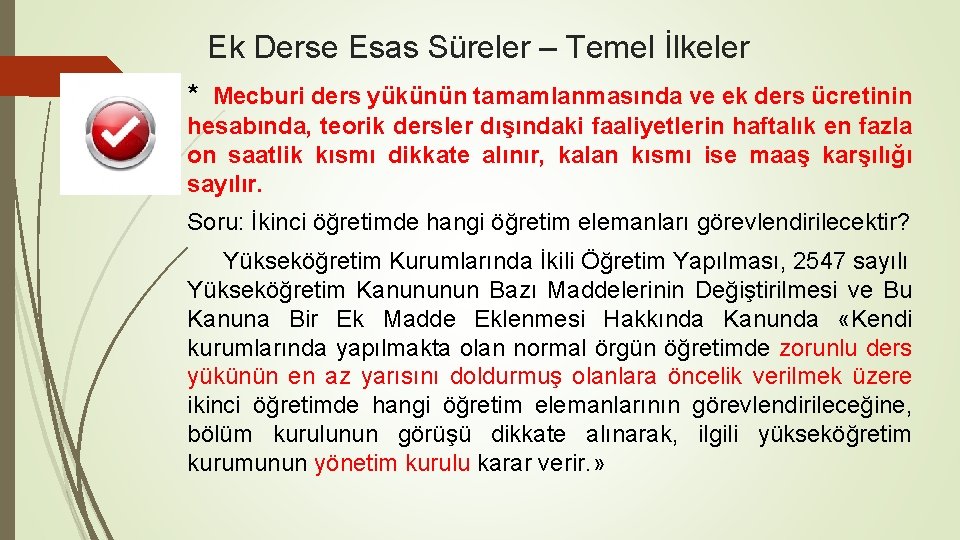 Ek Derse Esas Süreler – Temel İlkeler

* Mecburi ders yükünün tamamlanmasında ve ek ders ücretinin hesabında, teorik dersler dışındaki faaliyetlerin haftalık en fazla on saatlik kısmı dikkate alınır, kalan kısmı ise maaş karşılığı sayılır.

Soru: İkinci öğretimde hangi öğretim elemanları görevlendirilecektir?

Yükseköğretim Kurumlarında İkili Öğretim Yapılması, 2547 sayılı Yükseköğretim Kanununun Bazı Maddelerinin Değiştirilmesi ve Bu Kanuna Bir Ek Madde Eklenmesi Hakkında Kanunda «Kendi kurumlarında yapılmakta olan normal örgün öğretimde zorunlu ders yükünün en az yarısını doldurmuş olanlara öncelik verilmek üzere ikinci öğretimde hangi öğretim elemanlarının görevlendirileceğine, bölüm kurulunun görüşü dikkate alınarak, ilgili yükseköğretim kurumunun yönetim kurulu karar verir.»